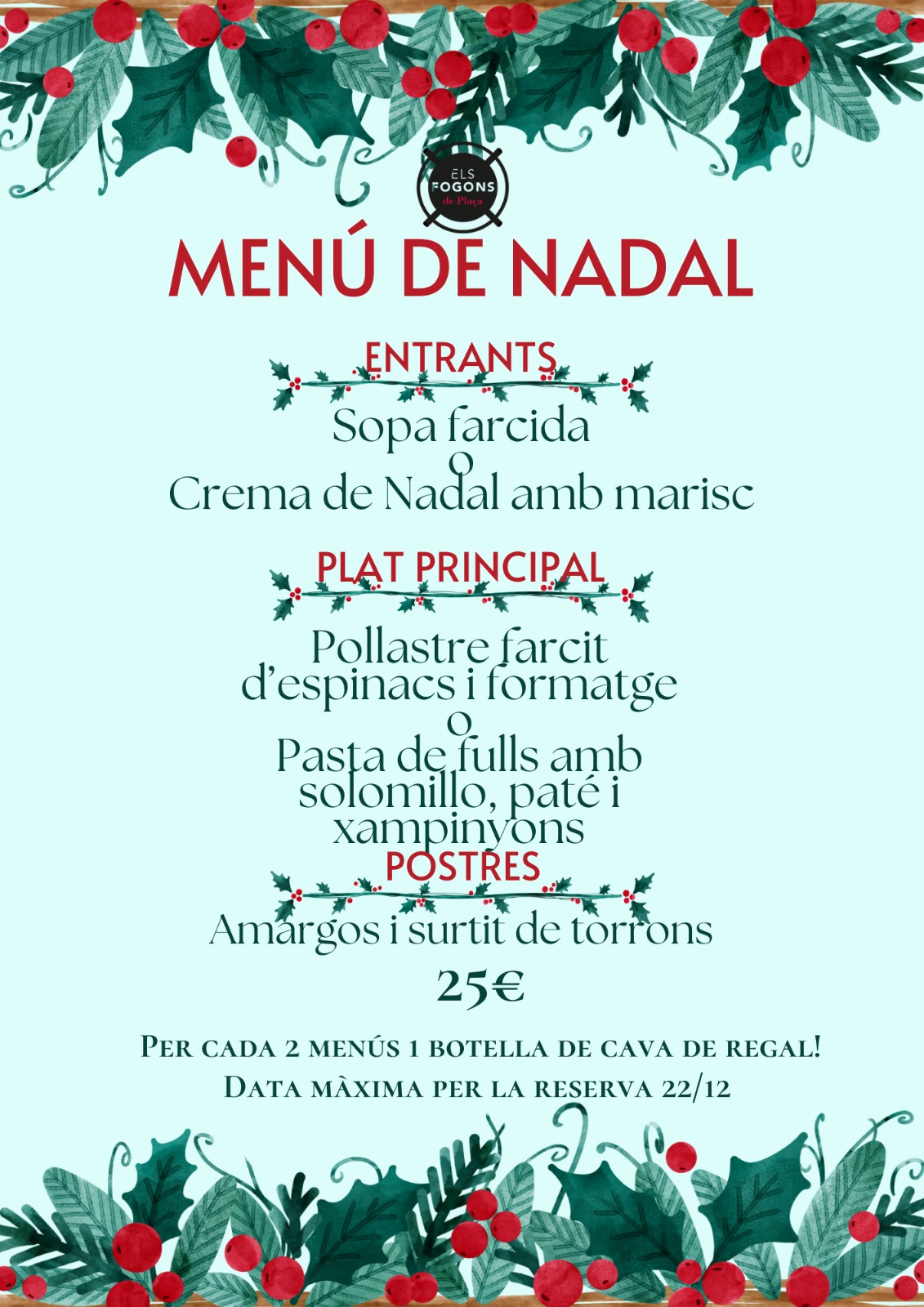 ELS FOGONS de Plaça

MENÚ DE NADAL

ENTRANTS

Sopa farcida
o
Crema de Nadal amb marisc

PLAT PRINCIPAL

Pollastre farcit d'espinacs i formatge
o
Pasta de fulls amb solomillo, paté i xampinyons

POSTRES

Amargos i surtit de torrons

25€

Per cada 2 menús 1 botella de cava de regal!
Data màxima per la reserva 22/12